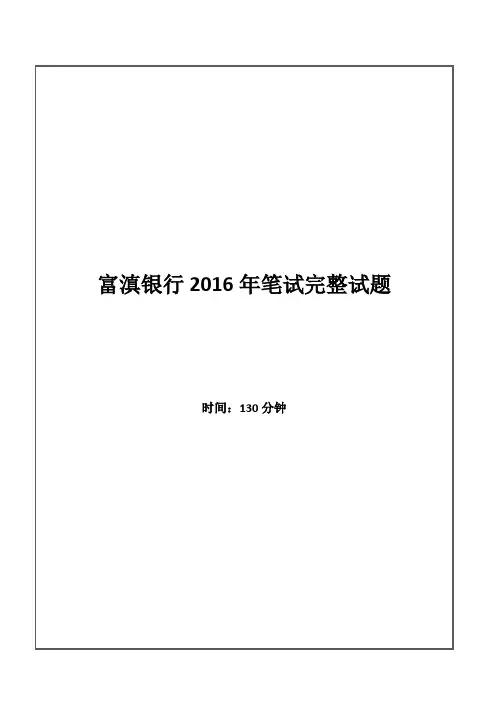 富滇银行2016年笔试完整试题

时间：130分钟